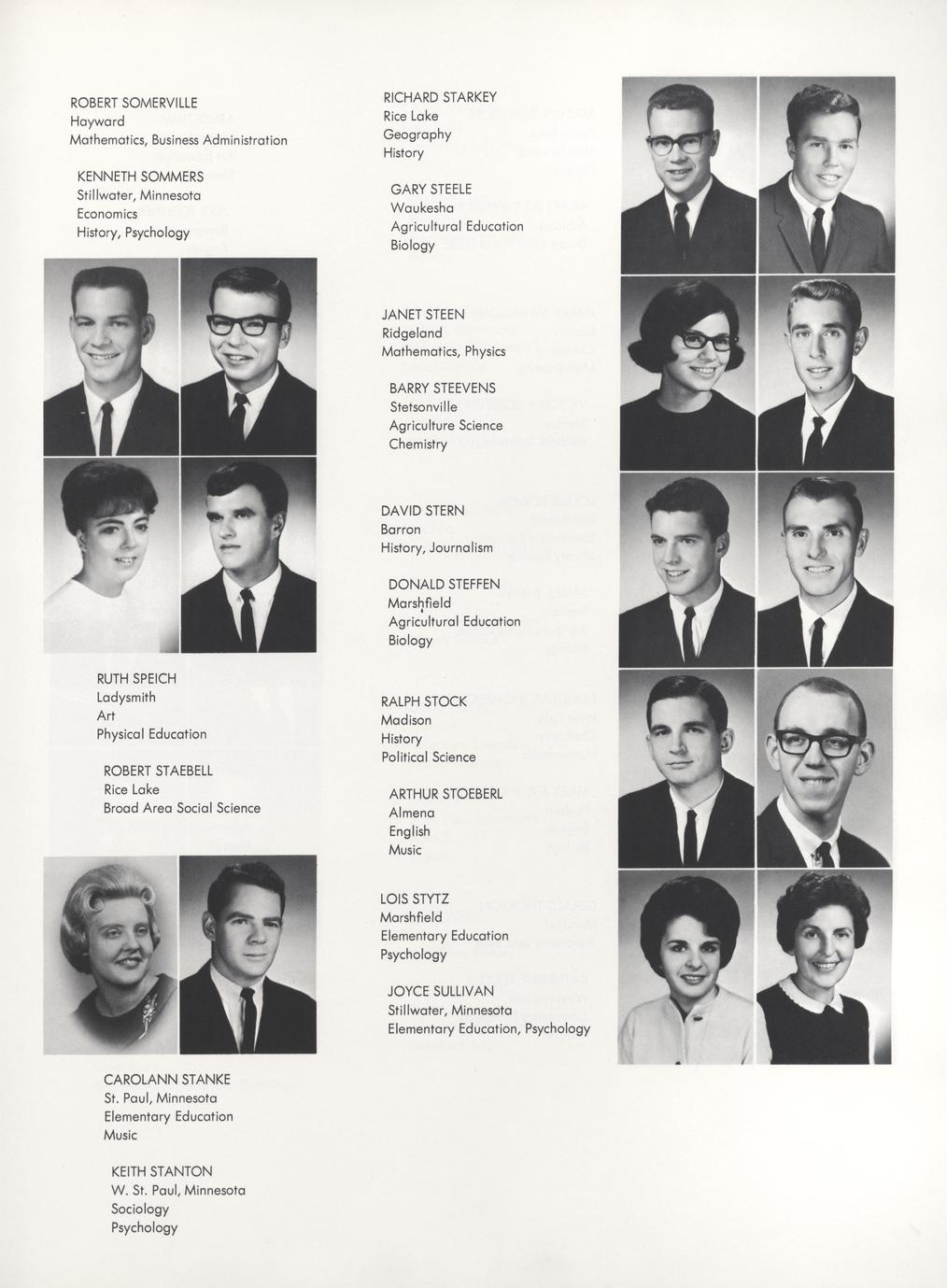 ROBERT SOMERVILLE
Hayward
Mathematics, Business Administration

KENNETH SOMMERS
Stillwater, Minnesota
Economics
History, Psychology

RUTH SPEICH
Ladysmith
Art
Physical Education

ROBERT STAEBELL
Rice Lake
Broad Area Social Science

CAROLANN STANKE
St. Paul, Minnesota
Elementary Education
Music

KEITH STANTON
W. St. Paul, Minnesota
Sociology
Psychology

RICHARD STARKEY
Rice Lake
Geography
History

GARY STEELE
Waukesha
Agricultural Education
Biology

JANET STEEN
Ridgeland
Mathematics, Physics

BARRY STEEVENS
Stetsonville
Agriculture Science
Chemistry

DAVID STERN
Barron
History, Journalism

DONALD STEFFEN
Marshfield
Agricultural Education
Biology

RALPH STOCK
Madison
History
Political Science

ARTHUR STOEBERL
Almena
English
Music

LOIS STYTZ
Marshfield
Elementary Education
Psychology

JOYCE SULLIVAN
Stillwater, Minnesota
Elementary Education, Psychology